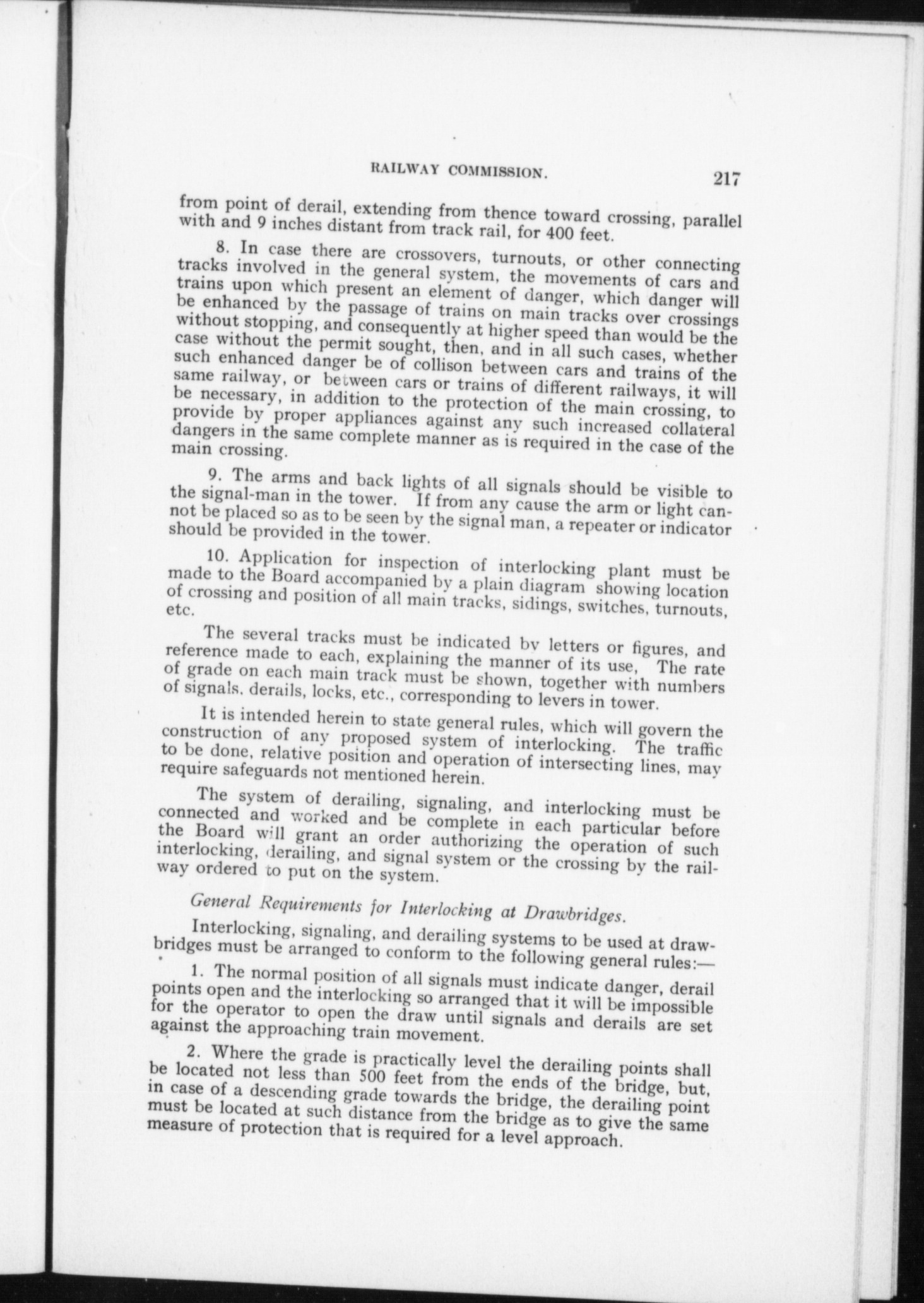 RAILWAY COMMISSION. 217

from point of derail, extending from thence toward crossing, parallel with and 9 inches distant from track rail, for 400 feet.

8. In case there are crossovers, turnouts, or other connecting tracks involved in the general system, the movements of cars and trains upon which present an element of danger, which danger will be enhanced by the passage of trains on main tracks over crossings without stopping, and consequently at higher speed than would be the case without the permit sought, then, and in all such cases, whether such enhanced danger be of collison between cars and trains of the same railway, or between cars or trains of different railways, it will be necessary, in addition to the protection of the main crossing, to provide by proper appliances against any such increased collateral dangers in the same complete manner as is required in the case of the main crossing.

9. The arms and back lights of all signals should be visible to the signal-man in the tower. If from any cause the arm or light cannot be placed so as to be seen by the signal man, a repeater or indicator should be provided in the tower.

10. Application for inspection of interlocking plant must be made to the Board accompanied by a plain diagram showing location of crossing and position of all main tracks, sidings, switches, turnouts, etc.

The several tracks must be indicated by letters or figures, and reference made to each, explaining the manner of its use, The rate of grade on each main track must be shown, together with numbers of signals, derails, locks, etc., corresponding to levers in tower.

It is intended herein to state general rules, which will govern the construction of any proposed system of interlocking. The traffic to be done, relative position and operation of intersecting lines, may require safeguards not mentioned herein.

The system of derailing, signaling, and interlocking must be connected and worked and be complete in each particular before the Board will grant an order authorizing the operation of such interlocking, derailing, and signal system or the crossing by the railway ordered to put on the system.

General Requirements for Interlocking at Drawbridges.

Interlocking, signaling, and derailing systems to be used at drawbridges must be arranged to conform to the following general rules:—

1. The normal position of all signals must indicate danger, derail points open and the interlocking so arranged that it will be impossible for the operator to open the draw until signals and derails are set against the approaching train movement.

2. Where the grade is practically level the derailing points shall be located not less than 500 feet from the ends of the bridge, but, in case of a descending grade towards the bridge, the derailing point must be located at such distance from the bridge as to give the same measure of protection that is required for a level approach.